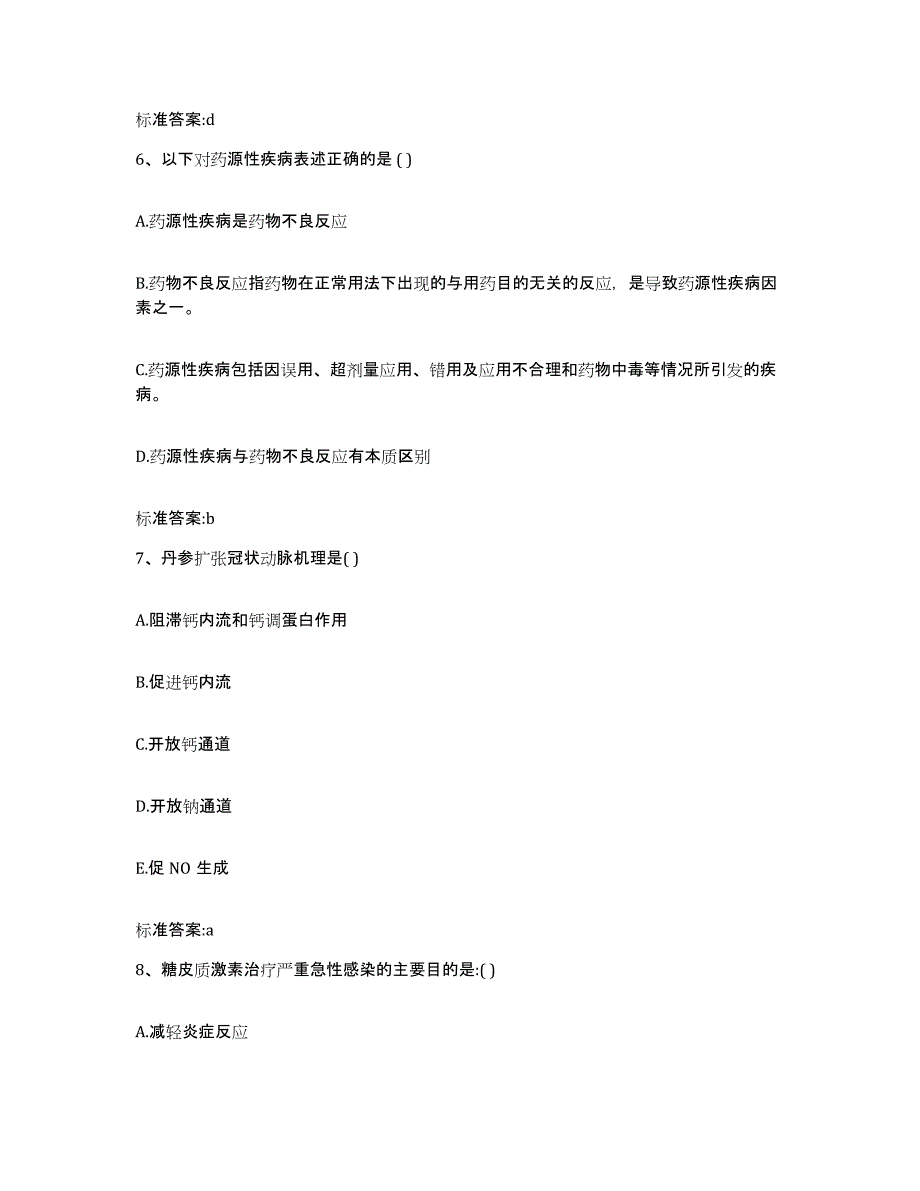 标准答案:d

6、以下对药源性疾病表述正确的是 ( )

A.药源性疾病是药物不良反应

B.药物不良反应指药物在正常用法下出现的与用药目的无关的反应，是导致药源性疾病因素之一。

C.药源性疾病包括因误用、超剂量应用、错用及应用不合理和药物中毒等情况所引发的疾病。

D.药源性疾病与药物不良反应有本质区别

标准答案:b

7、丹参扩张冠状动脉机理是( )

A.阻滞钙内流和钙调蛋白作用

B.促进钙内流

C.开放钙通道

D.开放钠通道

E.促 NO 生成

标准答案:a

8、糖皮质激素治疗严重急性感染的主要目的是:( )

A.减轻炎症反应